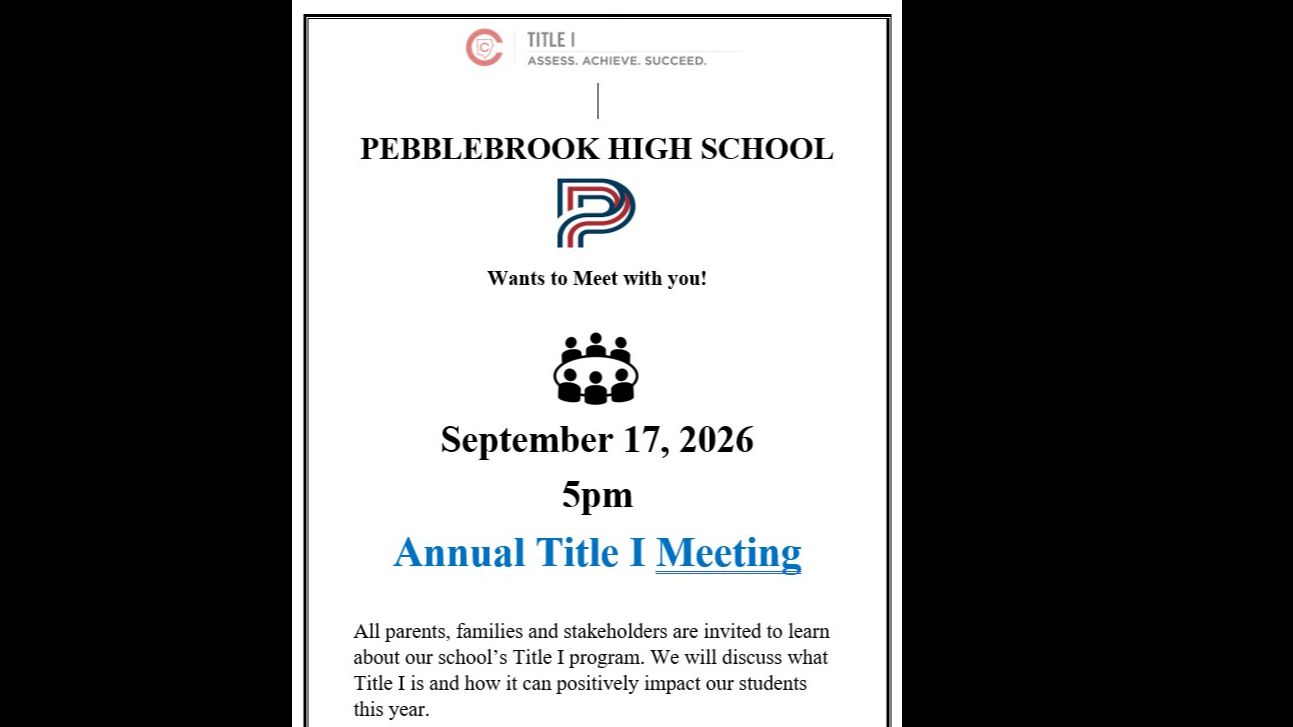 TITLE I
ASSESS. ACHIEVE. SUCCEED.

PEBBLEBROOK HIGH SCHOOL

Wants to Meet with you!

September 17, 2026

5pm

Annual Title I Meeting

All parents, families and stakeholders are invited to learn about our school's Title I program. We will discuss what Title I is and how it can positively impact our students this year.